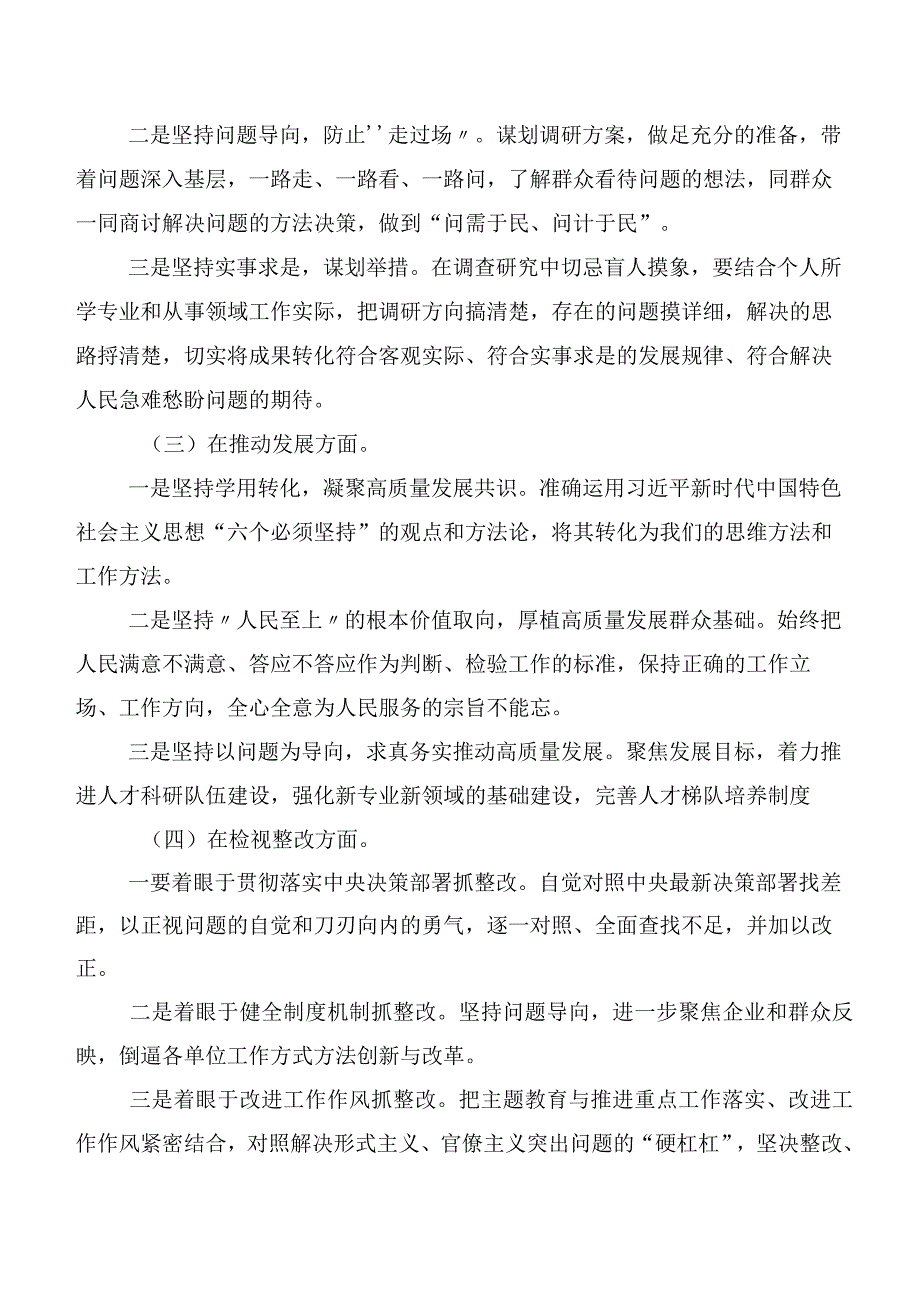 二是坚持问题导向，防止''走过场〃。谋划调研方案，做足充分的准备，带着问题深入基层，一路走、一路看、一路问，了解群众看待问题的想法，同群众一同商讨解决问题的方法决策，做到“问需于民、问计于民”。

三是坚持实事求是，谋划举措。在调查研究中切忌盲人摸象，要结合个人所学专业和从事领域工作实际，把调研方向搞清楚，存在的问题摸详细，解决的思路捋清楚，切实将成果转化符合客观实际、符合实事求是的发展规律、符合解决人民急难愁盼问题的期待。

（三）在推动发展方面。

一是坚持学用转化，凝聚高质量发展共识。准确运用习近平新时代中国特色社会主义思想“六个必须坚持”的观点和方法论，将其转化为我们的思维方法和工作方法。

二是坚持〃人民至上〃的根本价值取向，厚植高质量发展群众基础。始终把人民满意不满意、答应不答应作为判断、检验工作的标准，保持正确的工作立场、工作方向，全心全意为人民服务的宗旨不能忘。

三是坚持以问题为导向，求真务实推动高质量发展。聚焦发展目标，着力推进人才科研队伍建设，强化新专业新领域的基础建设，完善人才梯队培养制度

（四）在检视整改方面。

一要着眼于贯彻落实中央决策部署抓整改。自觉对照中央最新决策部署找差距，以正视问题的自觉和刀刃向内的勇气，逐一对照、全面查找不足，并加以改正。

二是着眼于健全制度机制抓整改。坚持问题导向，进一步聚焦企业和群众反映，倒逼各单位工作方式方法创新与改革。

三是着眼于改进工作作风抓整改。把主题教育与推进重点工作落实、改进工作作风紧密结合，对照解决形式主义、官僚主义突出问题的“硬杠杠”，坚决整改、